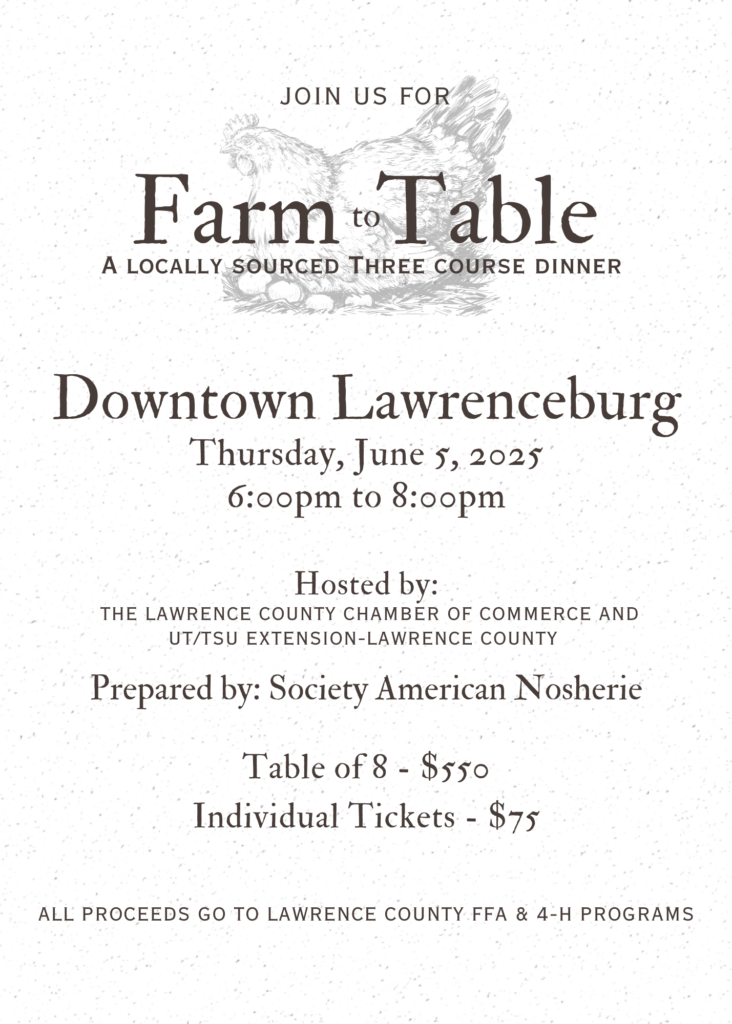 JOIN US FOR

Farm to Table
A LOCALLY SOURCED THREE COURSE DINNER

Downtown Lawrenceburg
Thursday, June 5, 2025
6:00pm to 8:00pm

Hosted by:
THE LAWRENCE COUNTY CHAMBER OF COMMERCE AND UT/TSU EXTENSION-LAWRENCE COUNTY

Prepared by: Society American Nosherie

Table of 8 - $550
Individual Tickets - $75

ALL PROCEEDS GO TO LAWRENCE COUNTY FFA & 4-H PROGRAMS